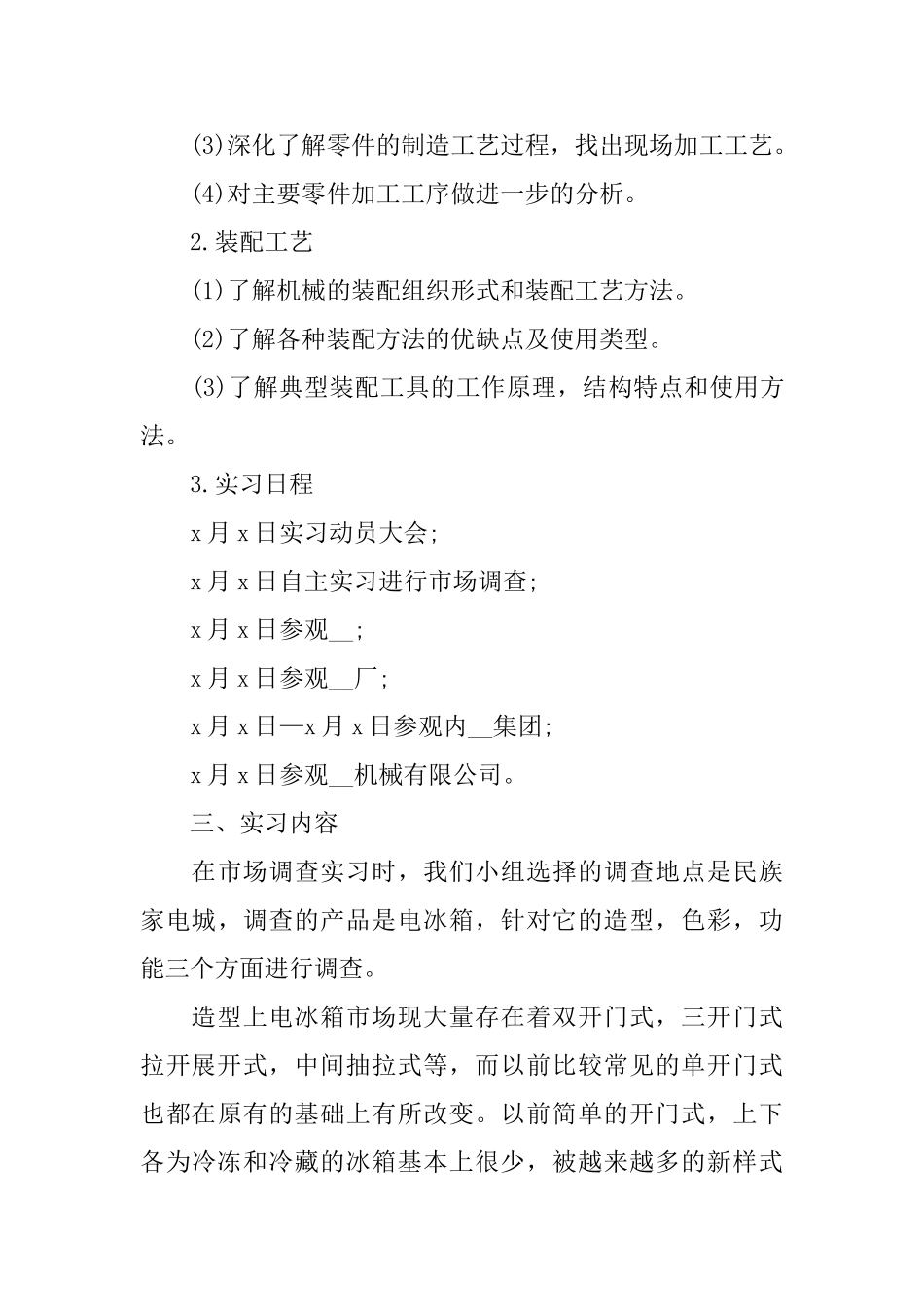 (3)深化了解零件的制造工艺过程，找出现场加工工艺。

(4)对主要零件加工工序做进一步的分析。

2.装配工艺

(1)了解机械的装配组织形式和装配工艺方法。

(2)了解各种装配方法的优缺点及使用类型。

(3)了解典型装配工具的工作原理，结构特点和使用方法。

3.实习日程

x月x日实习动员大会;

x月x日自主实习进行市场调查;

x月x日参观__;

x月x日参观__厂;

x月x日—x月x日参观内__集团;

x月x日参观__机械有限公司。

三、实习内容

在市场调查实习时，我们小组选择的调查地点是民族家电城，调查的产品是电冰箱，针对它的造型，色彩，功能三个方面进行调查。

造型上电冰箱市场现大量存在着双开门式，三开门式拉开展开式，中间抽拉式等，而以前比较常见的单开门式也都在原有的基础上有所改变。以前简单的开门式，上下各为冷冻和冷藏的冰箱基本上很少，被越来越多的新样式